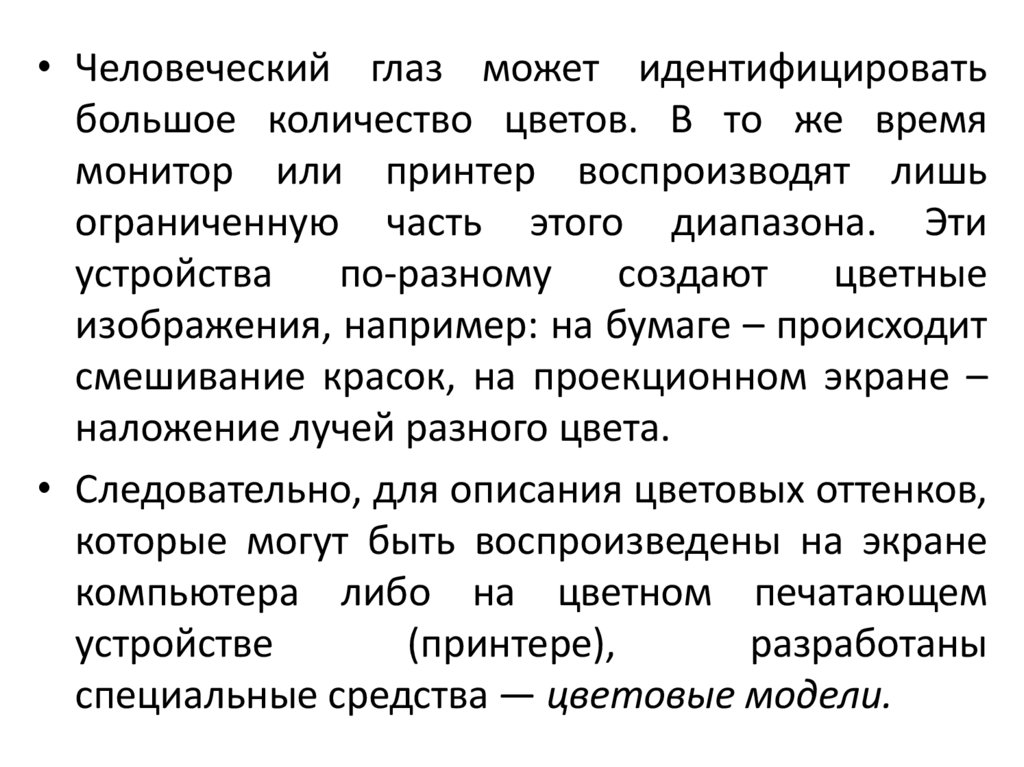 • Человеческий глаз может идентифицировать большое количество цветов. В то же время монитор или принтер воспроизводят лишь ограниченную часть этого диапазона. Эти устройства по-разному создают цветные изображения, например: на бумаге – происходит смешивание красок, на проекционном экране – наложение лучей разного цвета.

• Следовательно, для описания цветовых оттенков, которые могут быть воспроизведены на экране компьютера либо на цветном печатающем устройстве (принтере), разработаны специальные средства — цветовые модели.